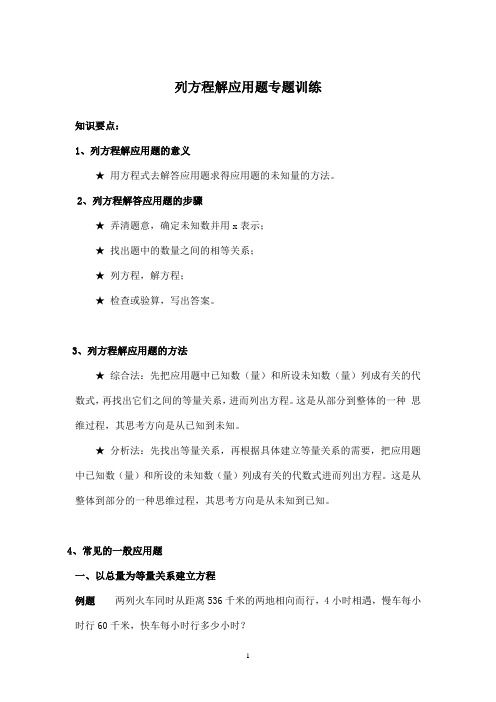 列方程解应用题专题训练

知识要点：

1、列方程解应用题的意义

★ 用方程式去解答应用题求得应用题的未知量的方法。

2、列方程解答应用题的步骤

★ 弄清题意，确定未知数并用 x 表示；

★ 找出题中的数量之间的相等关系；

★ 列方程，解方程；

★ 检查或验算，写出答案。

3、列方程解应用题的方法

★ 综合法：先把应用题中已知数（量）和所设未知数（量）列成有关的代数式，再找出它们之间的等量关系，进而列出方程。这是从部分到整体的一种 思维过程，其思考方向是从已知到未知。

★ 分析法：先找出等量关系，再根据具体建立等量关系的需要，把应用题中已知数（量）和所设的未知数（量）列成有关的代数式进而列出方程。这是从整体到部分的一种思维过程，其思考方向是从未知到已知。

4、常见的一般应用题

一、以总量为等量关系建立方程

例题 两列火车同时从距离 536 千米的两地相向而行，4 小时相遇，慢车每小时行 60 千米，快车每小时行多少小时？

1